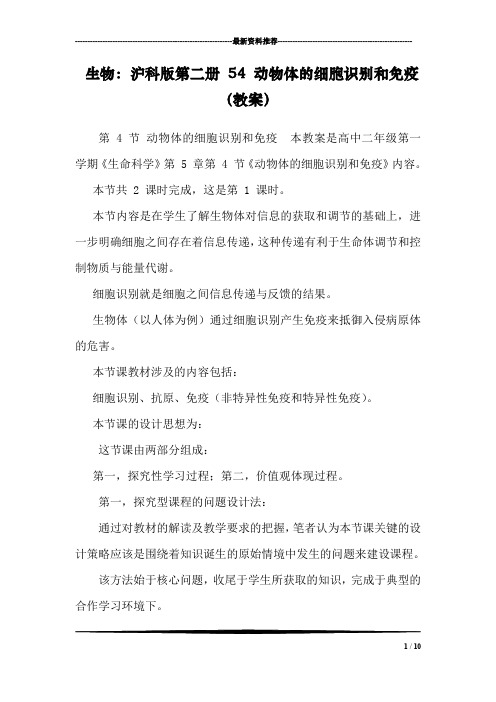 最新资料推荐

生物：沪科版第二册 54 动物体的细胞识别和免疫（教案）

第 4 节 动物体的细胞识别和免疫 本教案是高中二年级第一学期《生命科学》第 5 章第 4 节《动物体的细胞识别和免疫》内容。

本节共 2 课时完成，这是第 1 课时。

本节内容是在学生了解生物体对信息的获取和调节的基础上，进一步明确细胞之间存在着信息传递，这种传递有利于生命体调节和控制物质与能量代谢。

细胞识别就是细胞之间信息传递与反馈的结果。

生物体（以人体为例）通过细胞识别产生免疫来抵御入侵病原体的危害。

本节课教材涉及的内容包括：

细胞识别、抗原、免疫（非特异性免疫和特异性免疫）。

本节课的设计思想为：

这节课由两部分组成：

第一，探究性学习过程；第二，价值观体现过程。

第一，探究型课程的问题设计法：

通过对教材的解读及教学要求的把握，笔者认为本节课关键的设计策略应该是围绕着知识诞生的原始情境中发生的问题来建设课程。

该方法始于核心问题，收尾于学生所获取的知识，完成于典型的合作学习环境下。

1 / 10